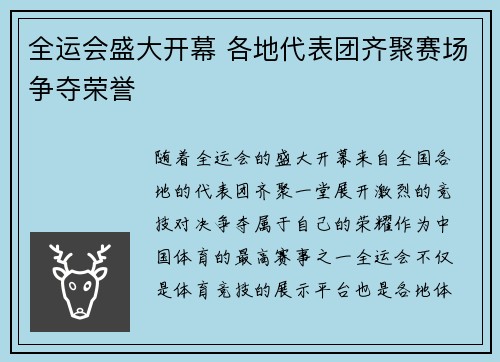 全运会盛大开幕 各地代表团齐聚赛场争夺荣誉

随着全运会的盛大开幕来自全国各地的代表团齐聚一堂展开激烈的竞技对决争夺属于自己的荣耀作为中国体育的最高赛事之一全运会不仅是体育竞技的展示平台也是各地体